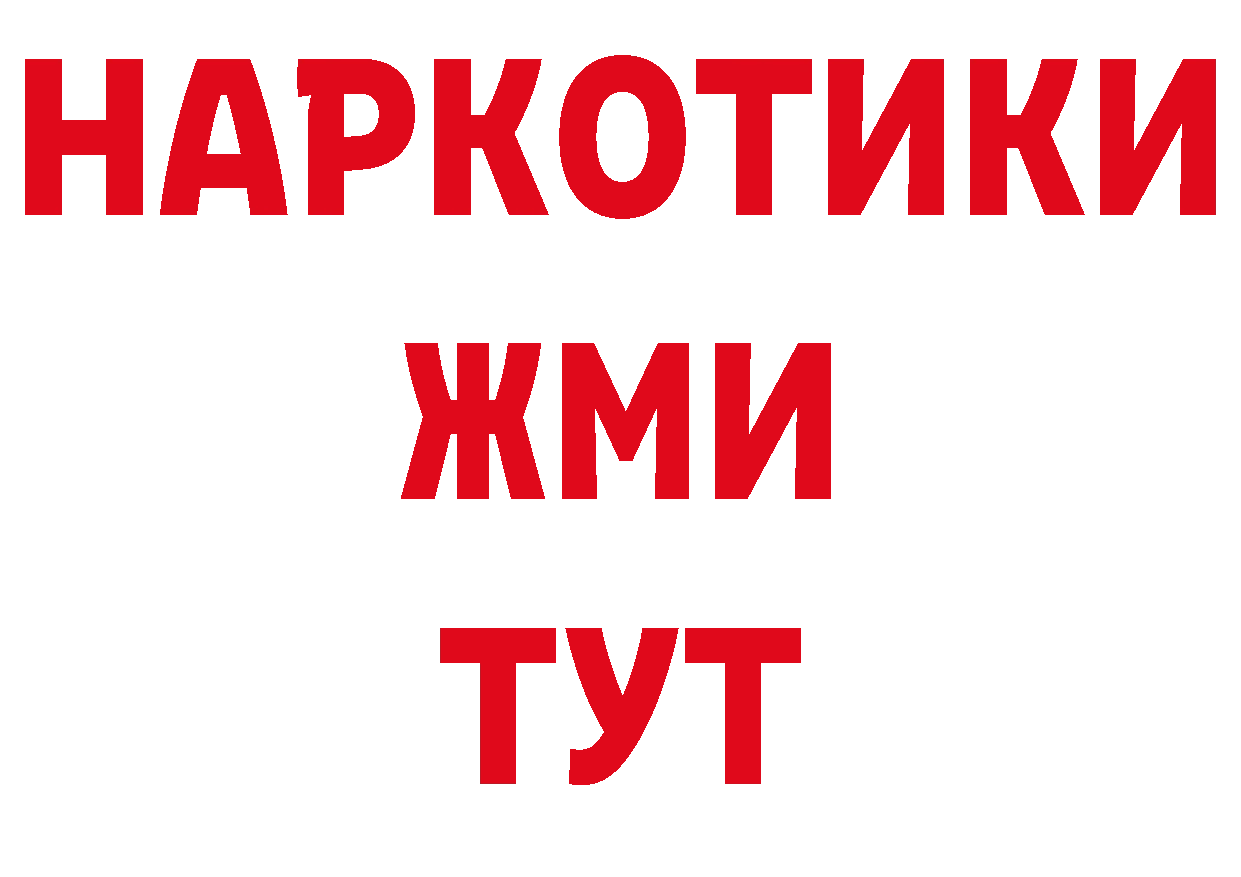 НАРКОТИКИ
ЖМИ
ТУТ